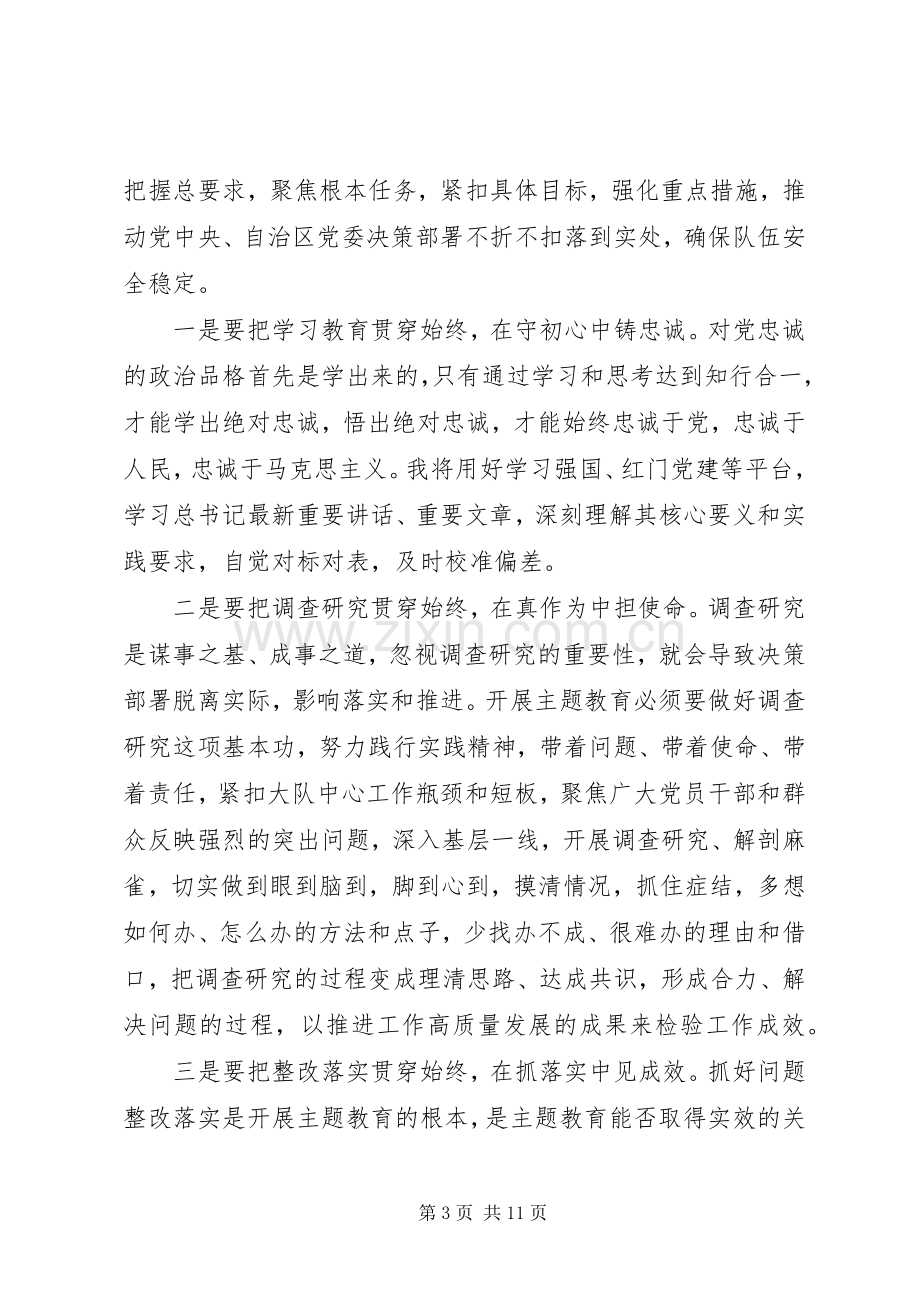 把握总要求，聚焦根本任务，紧扣具体目标，强化重点措施，推动党中央、自治区党委决策部署不折不扣落到实处，确保队伍安全稳定。

一是要把学习教育贯穿始终，在守初心中铸忠诚。对党忠诚的政治品格首先是学出来的,只有通过学习和思考达到知行合一，才能学出绝对忠诚，悟出绝对忠诚，才能始终忠诚于党，忠诚于人民，忠诚于马克思主义。我将用好学习强国、红门党建等平台，学习总书记最新重要讲话、重要文章，深刻理解其核心要义和实践要求，自觉对标对表，及时校准偏差。

二是要把调查研究贯穿始终，在真作为中担使命。调查研究是谋事之基、成事之道，忽视调查研究的重要性，就会导致决策部署脱离实际，影响落实和推进。开展主题教育必须要做好调查研究这项基本功，努力践行实践精神，带着问题、带着使命、带着责任，紧扣大队中心工作瓶颈和短板，聚焦广大党员干部和群众反映强烈的突出问题，深入基层一线，开展调查研究、解剖麻雀，切实做到眼到脑到，脚到心到，摸清情况，抓住症结，多想如何办、怎么办的方法和点子，少找办不成、很难办的理由和借口，把调查研究的过程变成理清思路、达成共识，形成合力、解决问题的过程，以推进工作高质量发展的成果来检验工作成效。

三是要把整改落实贯穿始终，在抓落实中见成效。抓好问题整改落实是开展主题教育的根本，是主题教育能否取得实效的关

第3页 共11页

www.zixin.com.cn